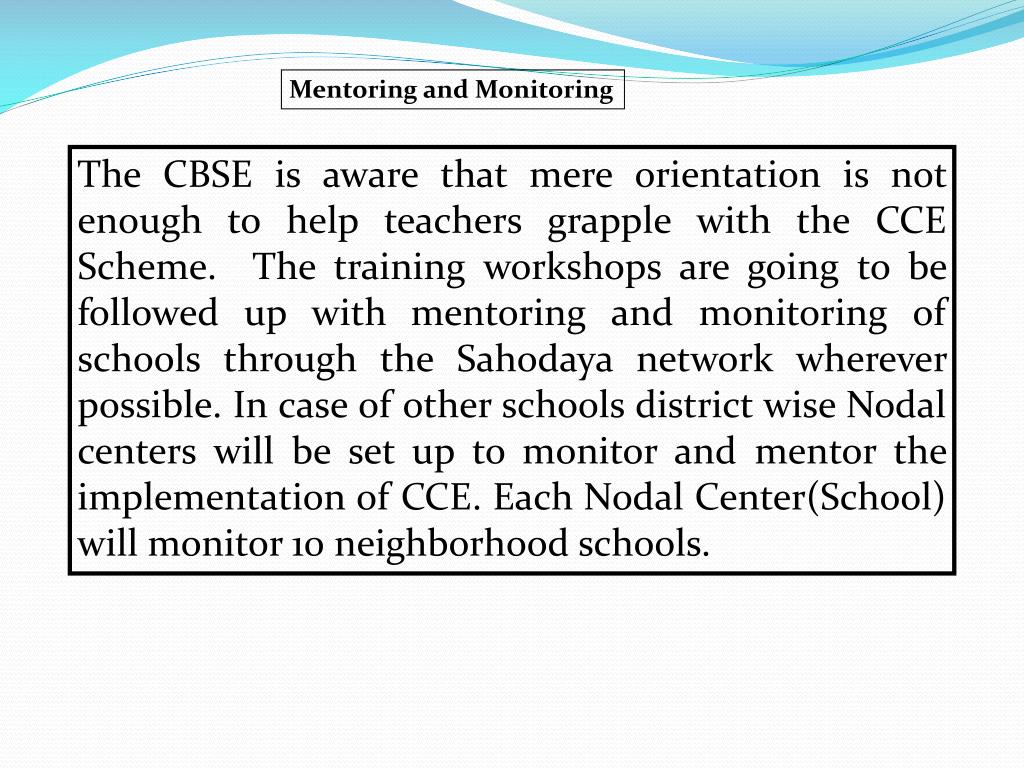 Mentoring and Monitoring

The CBSE is aware that mere orientation is not enough to help teachers grapple with the CCE Scheme. The training workshops are going to be followed up with mentoring and monitoring of schools through the Sahodaya network wherever possible. In case of other schools district wise Nodal centers will be set up to monitor and mentor the implementation of CCE. Each Nodal Center(School) will monitor 10 neighborhood schools.